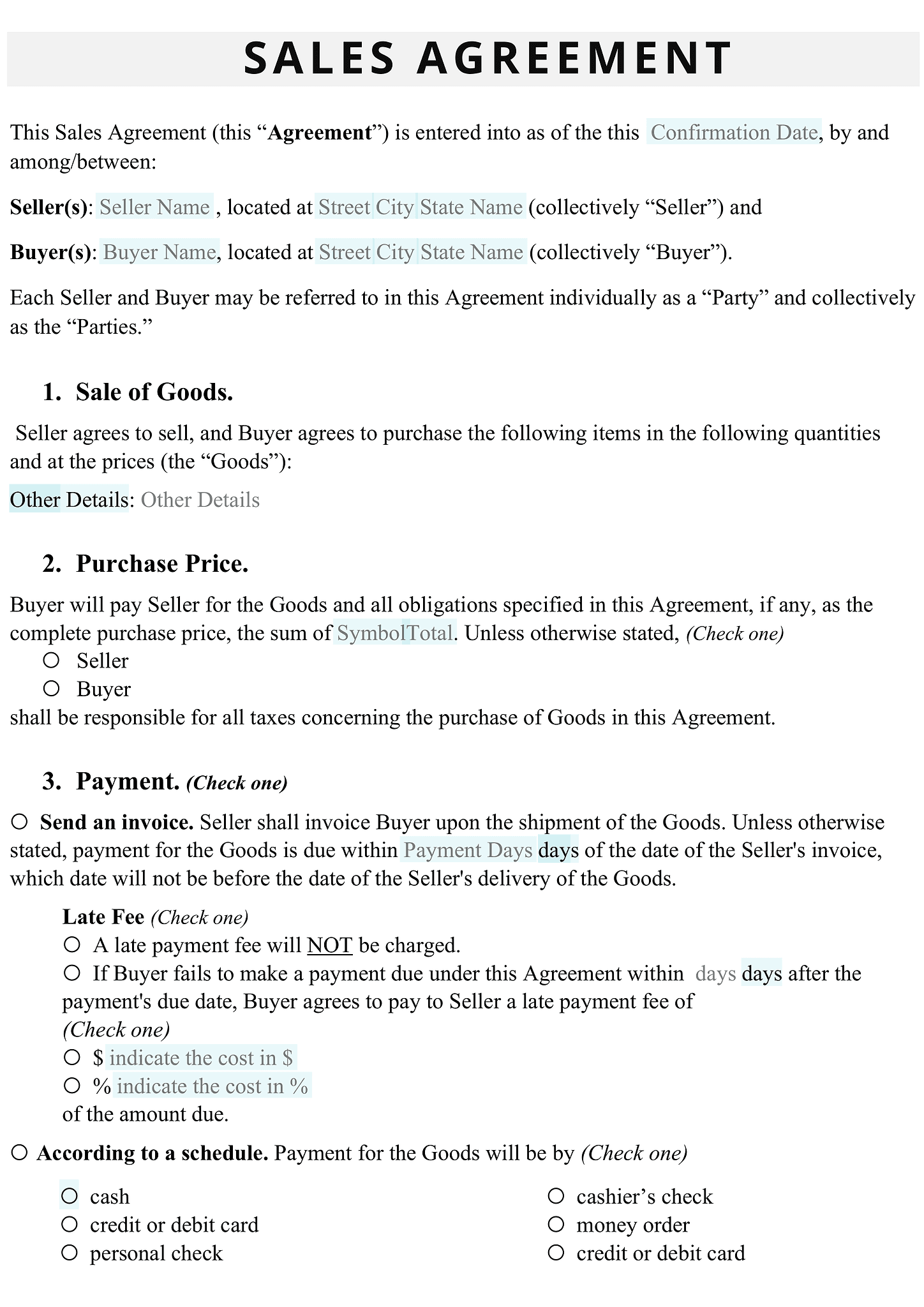 SALES AGREEMENT

This Sales Agreement (this "Agreement") is entered into as of the this Confirmation Date, by and among/between:

Seller(s): Seller Name , located at Street City State Name (collectively "Seller") and

Buyer(s): Buyer Name, located at Street City State Name (collectively "Buyer").

Each Seller and Buyer may be referred to in this Agreement individually as a "Party" and collectively as the "Parties."

1. Sale of Goods.

Seller agrees to sell, and Buyer agrees to purchase the following items in the following quantities and at the prices (the "Goods"):

Other Details: Other Details

2. Purchase Price.

Buyer will pay Seller for the Goods and all obligations specified in this Agreement, if any, as the complete purchase price, the sum of SymbolTotal. Unless otherwise stated, (Check one)
○ Seller
○ Buyer
shall be responsible for all taxes concerning the purchase of Goods in this Agreement.

3. Payment. (Check one)

○ Send an invoice. Seller shall invoice Buyer upon the shipment of the Goods. Unless otherwise stated, payment for the Goods is due within Payment Days days of the date of the Seller's invoice, which date will not be before the date of the Seller's delivery of the Goods.

Late Fee (Check one)
○ A late payment fee will NOT be charged.
○ If Buyer fails to make a payment due under this Agreement within days days after the payment's due date, Buyer agrees to pay to Seller a late payment fee of
(Check one)
○ $ indicate the cost in $
○ % indicate the cost in %
of the amount due.

○ According to a schedule. Payment for the Goods will be by (Check one)

○ cash
○ credit or debit card
○ personal check

○ cashier's check
○ money order
○ credit or debit card